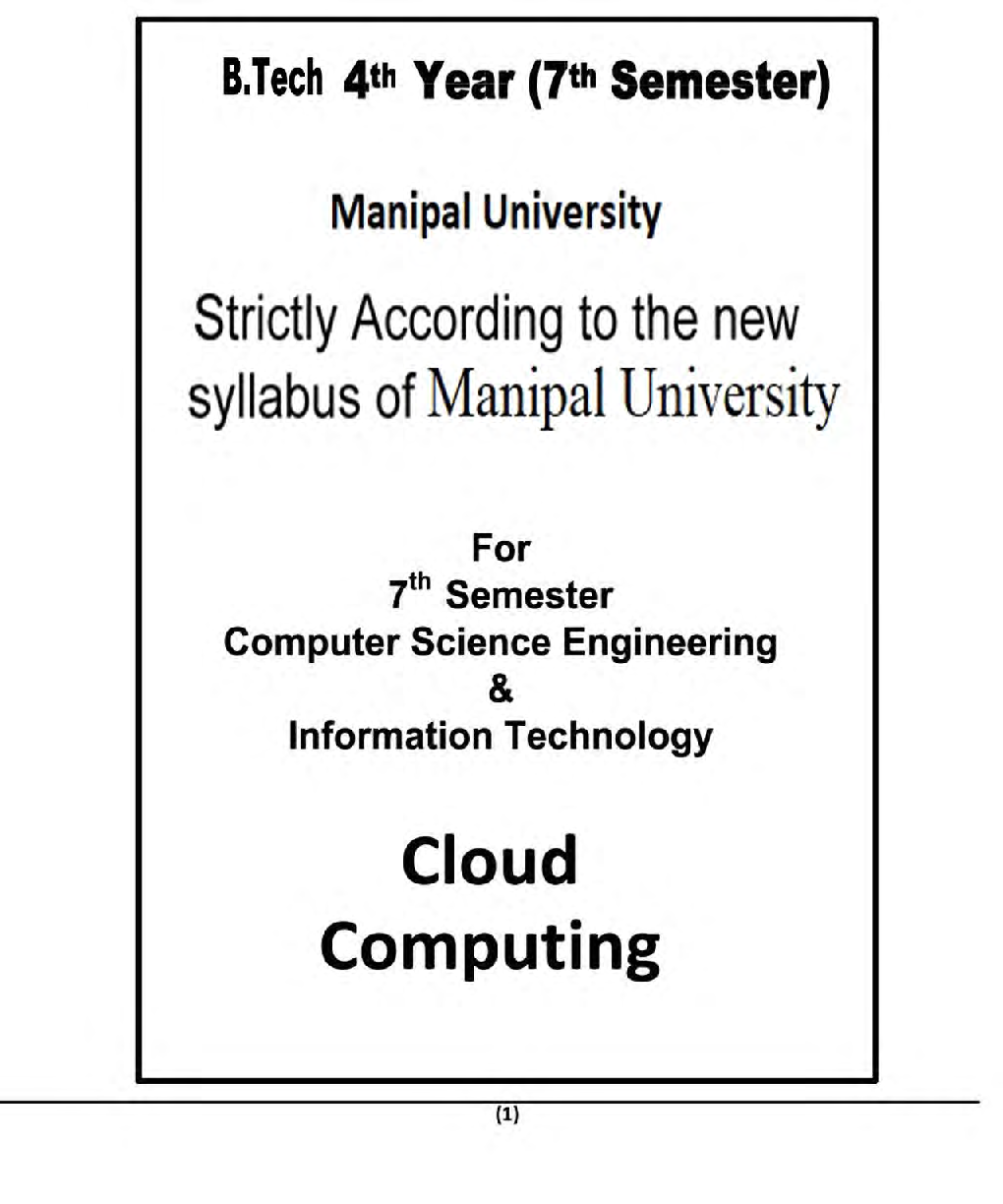 B.Tech 4th Year (7th Semester)

Manipal University

Strictly According to the new syllabus of Manipal University

For
7th Semester
Computer Science Engineering
&
Information Technology

Cloud Computing

(1)